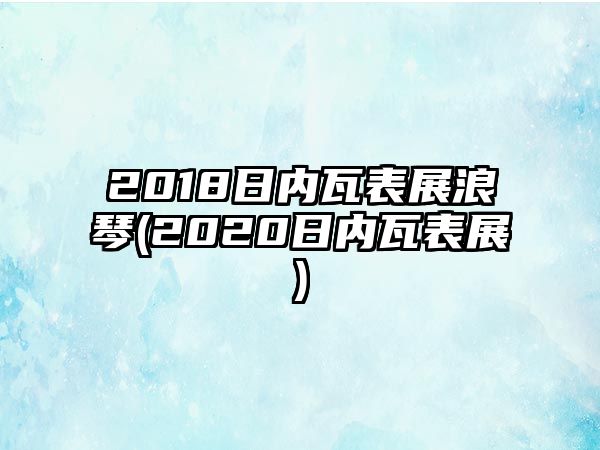 2018日内瓦表展浪琴(2020日内瓦表展)